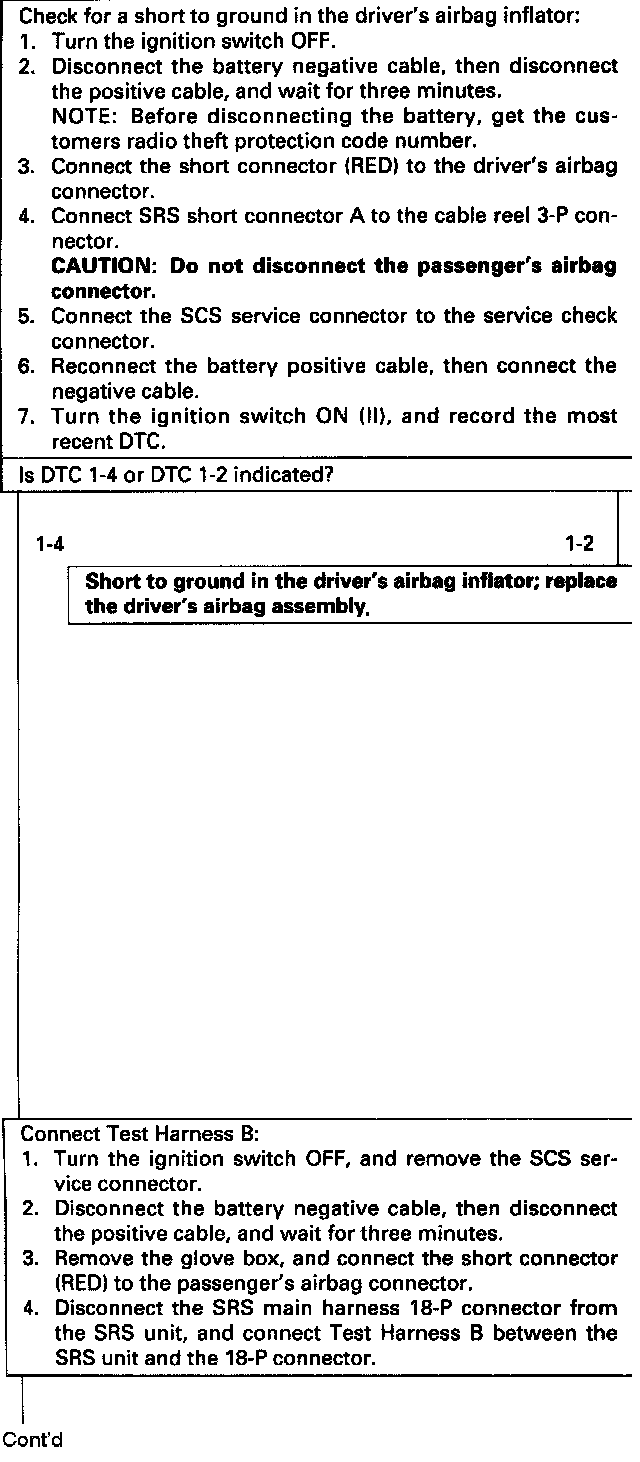 Check for a short to ground in the driver's airbag inflator:
1. Turn the ignition switch OFF.
2. Disconnect the battery negative cable, then disconnect the positive cable, and wait for three minutes.
NOTE: Before disconnecting the battery, get the customers radio theft protection code number.
3. Connect the short connector (RED) to the driver's airbag connector.
4. Connect SRS short connector A to the cable reel 3-P connector.
CAUTION: Do not disconnect the passenger's airbag connector.
5. Connect the SCS service connector to the service check connector.
6. Reconnect the battery positive cable, then connect the negative cable.
7. Turn the ignition switch ON (II), and record the most recent DTC.

Is DTC 1-4 or DTC 1-2 indicated?

1-4

1-2

Short to ground in the driver's airbag inflator; replace the driver's airbag assembly.

Connect Test Harness B:
1. Turn the ignition switch OFF, and remove the SCS service connector.
2. Disconnect the battery negative cable, then disconnect the positive cable, and wait for three minutes.
3. Remove the glove box, and connect the short connector (RED) to the passenger's airbag connector.
4. Disconnect the SRS main harness 18-P connector from the SRS unit, and connect Test Harness B between the SRS unit and the 18-P connector.

Cont'd